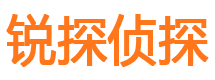 锐探侦探